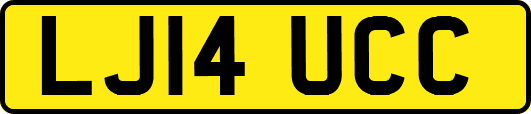 LJ14 UCC